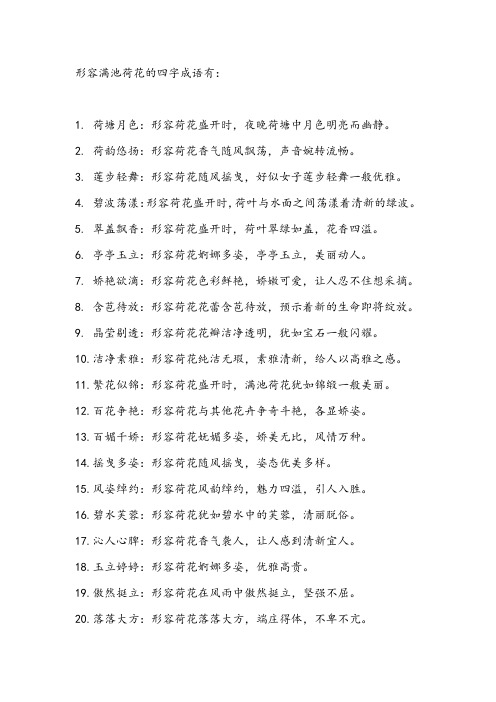 形容满池荷花的四字成语有：

1. 荷塘月色：形容荷花盛开时，夜晚荷塘中月色明亮而幽静。

2. 荷韵悠扬：形容荷花香气随风飘荡，声音婉转流畅。

3. 莲步轻舞：形容荷花随风摇曳，好似女子莲步轻舞一般优雅。

4. 碧波荡漾：形容荷花盛开时，荷叶与水面之间荡漾着清新的绿波。

5. 翠盖飘香：形容荷花盛开时，荷叶翠绿如盖，花香四溢。

6. 亭亭玉立：形容荷花婀娜多姿，亭亭玉立，美丽动人。

7. 娇艳欲滴：形容荷花色彩鲜艳，娇嫩可爱，让人忍不住想采摘。

8. 含苞待放：形容荷花花蕾含苞待放，预示着新的生命即将绽放。

9. 晶莹剔透：形容荷花花瓣洁净透明，犹如宝石一般闪耀。

10. 洁净素雅：形容荷花纯洁无瑕，素雅清新，给人以高雅之感。

11. 繁花似锦：形容荷花盛开时，满池荷花犹如锦缎一般美丽。

12. 百花争艳：形容荷花与其他花卉争奇斗艳，各显娇姿。

13. 百媚千娇：形容荷花妩媚多姿，娇美无比，风情万种。

14. 摇曳多姿：形容荷花随风摇曳，姿态优美多样。

15. 风姿绰约：形容荷花风韵绰约，魅力四溢，引人入胜。

16. 碧水芙蓉：形容荷花犹如碧水中的芙蓉，清丽脱俗。

17. 沁人心脾：形容荷花香气袭人，让人感到清新宜人。

18. 玉立婷婷：形容荷花婀娜多姿，优雅高贵。

19. 傲然挺立：形容荷花在风雨中傲然挺立，坚强不屈。

20. 落落大方：形容荷花落落大方，端庄得体，不卑不亢。